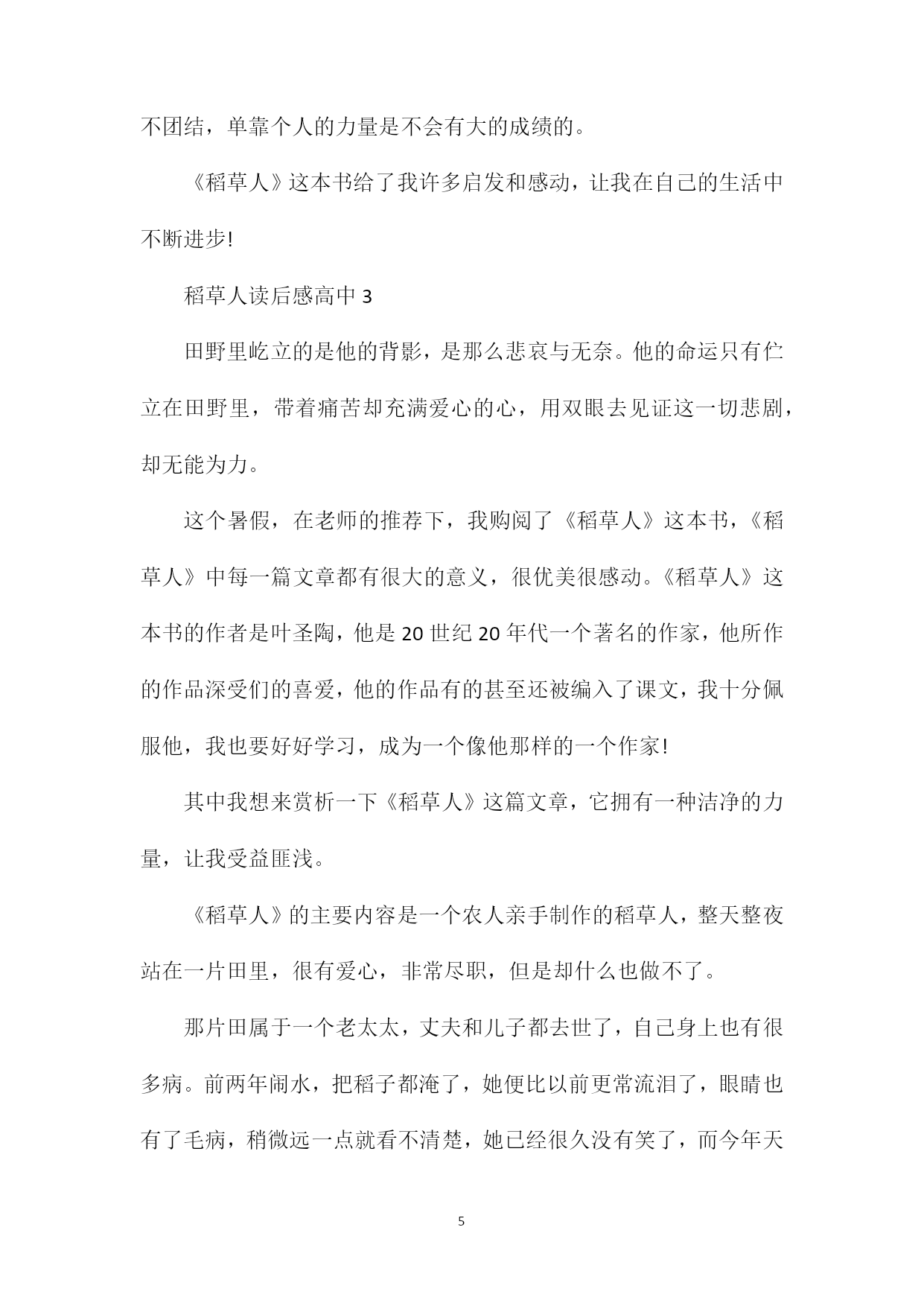 不团结，单靠个人的力量是不会有大的成绩的。

《稻草人》这本书给了我许多启发和感动，让我在自己的生活中不断进步!

稻草人读后感高中 3

田野里屹立的是他的背影，是那么悲哀与无奈。他的命运只有伫立在田野里，带着痛苦却充满爱心的心，用双眼去见证这一切悲剧，却无能为力。

这个暑假，在老师的推荐下，我购阅了《稻草人》这本书，《稻草人》中每一篇文章都有很大的意义，很优美很感动。《稻草人》这本书的作者是叶圣陶，他是 20 世纪 20 年代一个著名的作家，他所作的作品深受们的喜爱，他的作品有的甚至还被编入了课文，我十分佩服他，我也要好好学习，成为一个像他那样的一个作家!

其中我想来赏析一下《稻草人》这篇文章，它拥有一种洁净的力量，让我受益匪浅。

《稻草人》的主要内容是一个农人亲手制作的稻草人，整天整夜站在一片田里，很有爱心，非常尽职，但是却什么也做不了。

那片田属于一个老太太，丈夫和儿子都去世了，自己身上也有很多病。前两年闹水，把稻子都淹了，她便比以前更常流泪了，眼睛也有了毛病，稍微远一点就看不清楚，她已经很久没有笑了，而今年天

5